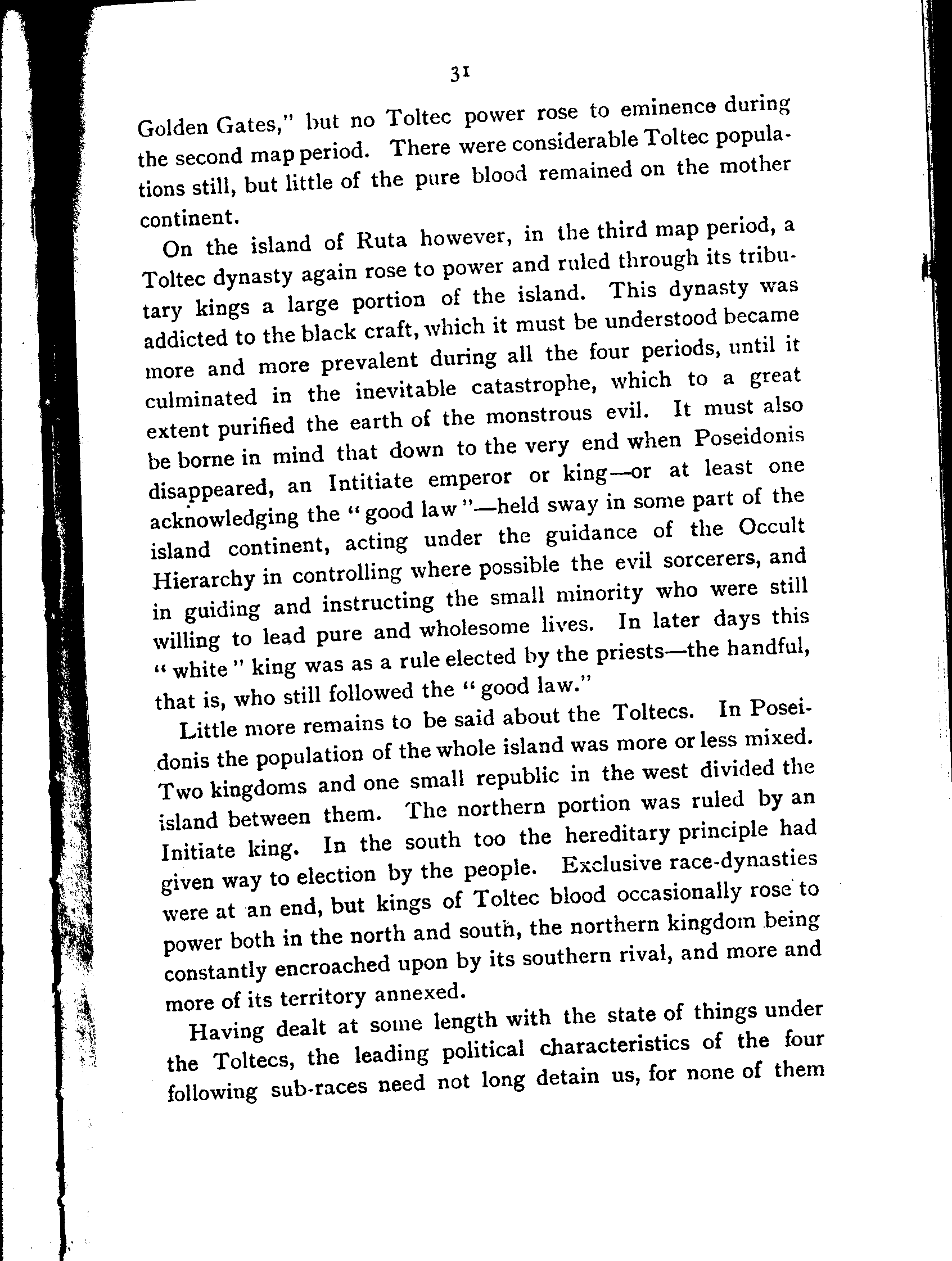 31

Golden Gates," but no Toltec power rose to eminence during the second map period. There were considerable Toltec populations still, but little of the pure blood remained on the mother continent.

On the island of Ruta however, in the third map period, a Toltec dynasty again rose to power and ruled through its tributary kings a large portion of the island. This dynasty was addicted to the black craft, which it must be understood became more and more prevalent during all the four periods, until it culminated in the inevitable catastrophe, which to a great extent purified the earth of the monstrous evil. It must also be borne in mind that down to the very end when Poseidonis disappeared, an Intitiate emperor or king—or at least one acknowledging the "good law"—held sway in some part of the island continent, acting under the guidance of the Occult Hierarchy in controlling where possible the evil sorcerers, and in guiding and instructing the small minority who were still willing to lead pure and wholesome lives. In later days this "white" king was as a rule elected by the priests—the handful, that is, who still followed the "good law."

Little more remains to be said about the Toltecs. In Poseidonis the population of the whole island was more or less mixed. Two kingdoms and one small republic in the west divided the island between them. The northern portion was ruled by an Initiate king. In the south too the hereditary principle had given way to election by the people. Exclusive race-dynasties were at an end, but kings of Toltec blood occasionally rose to power both in the north and south, the northern kingdom being constantly encroached upon by its southern rival, and more and more of its territory annexed.

Having dealt at some length with the state of things under the Toltecs, the leading political characteristics of the four following sub-races need not long detain us, for none of them